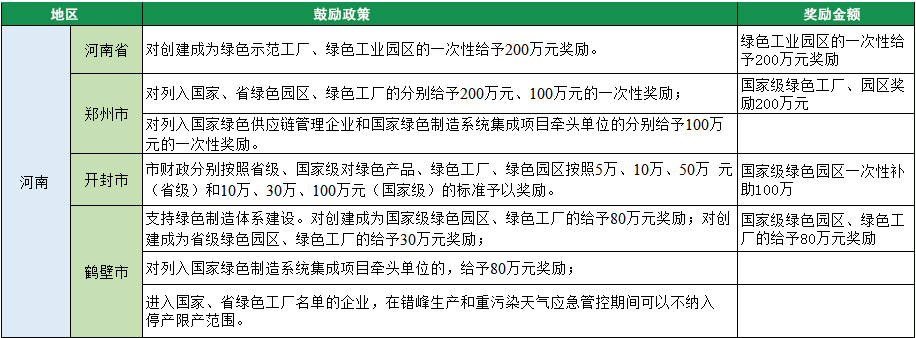 | 地区 | | 鼓励政策 | 奖励金额 |
|---|---|---|---|
| 河南 | 河南省 | 对创建成为绿色示范工厂、绿色工业园区的一次性给予200万元奖励。 | 绿色工业园区的一次性给予200万元奖励 |
| | 郑州市 | 对列入国家、省绿色园区、绿色工厂的分别给予200万元、100万元的一次性奖励； | 国家级绿色工厂、园区奖励200万元 |
| | | 对列入国家绿色供应链管理企业和国家绿色制造系统集成项目牵头单位的分别给予100万元的一次性奖励。 | |
| | 开封市 | 市财政分别按照省级、国家级对绿色产品、绿色工厂、绿色园区按照5万、10万、50万 元（省级）和10万、30万、100万元（国家级）的标准予以奖励。 | 国家级绿色园区一次性补助100万 |
| | 鹤壁市 | 支持绿色制造体系建设。对创建成为国家级绿色园区、绿色工厂的给予80万元奖励；对创建成为省级绿色园区、绿色工厂的给予30万元奖励； | 国家级绿色园区、绿色工厂的给予80万元奖励 |
| | | 对列入国家绿色制造系统集成项目牵头单位的，给予80万元奖励； | |
| | | 进入国家、省绿色工厂名单的企业，在错峰生产和重污染天气应急管控期间可以不纳入停产限产范围。 | |